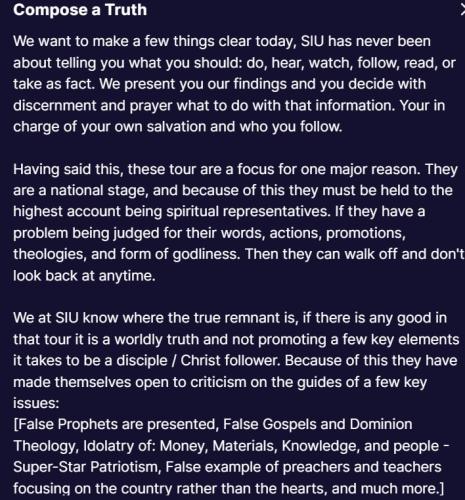 Compose a Truth

We want to make a few things clear today, SIU has never been about telling you what you should: do, hear, watch, follow, read, or take as fact. We present you our findings and you decide with discernment and prayer what to do with that information. Your in charge of your own salvation and who you follow.

Having said this, these tour are a focus for one major reason. They are a national stage, and because of this they must be held to the highest account being spiritual representatives. If they have a problem being judged for their words, actions, promotions, theologies, and form of godliness. Then they can walk off and don't look back at anytime.

We at SIU know where the true remnant is, if there is any good in that tour it is a worldly truth and not promoting a few key elements it takes to be a disciple / Christ follower. Because of this they have made themselves open to criticism on the guides of a few key issues:
[False Prophets are presented, False Gospels and Dominion Theology, Idolatry of: Money, Materials, Knowledge, and people - Super-Star Patriotism, False example of preachers and teachers focusing on the country rather than the hearts, and much more.]